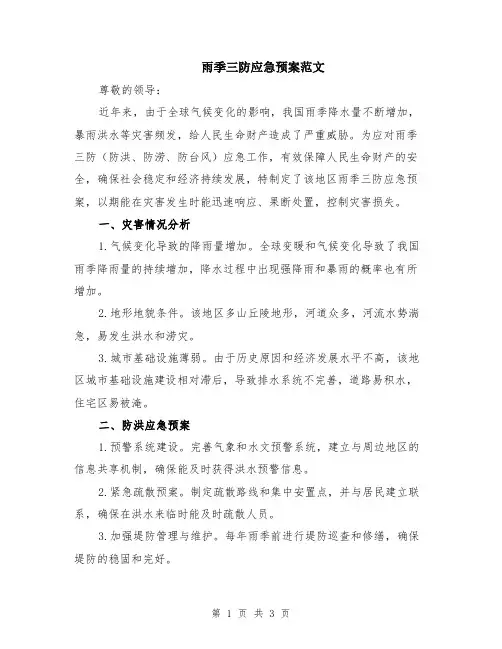 雨季三防应急预案范文

尊敬的领导:

近年来，由于全球气候变化的影响，我国雨季降水量不断增加，暴雨洪水等灾害频发，给人民生命财产造成了严重威胁。为应对雨季三防（防洪、防涝、防台风）应急工作，有效保障人民生命财产的安全，确保社会稳定和经济持续发展，特制定了该地区雨季三防应急预案，以期能在灾害发生时能迅速响应、果断处置，控制灾害损失。

一、灾害情况分析

1.气候变化导致的降雨量增加。全球变暖和气候变化导致了我国雨季降雨量的持续增加，降水过程中出现强降雨和暴雨的概率也有所增加。

2.地形地貌条件。该地区多山丘陵地形，河道众多，河流水势湍急，易发生洪水和涝灾。

3.城市基础设施薄弱。由于历史原因和经济发展水平不高，该地区城市基础设施建设相对滞后，导致排水系统不完善，道路易积水，住宅区易被淹。

二、防洪应急预案

1.预警系统建设。完善气象和水文预警系统，建立与周边地区的信息共享机制，确保能及时获得洪水预警信息。

2.紧急疏散预案。制定疏散路线和集中安置点，并与居民建立联系，确保在洪水来临时能及时疏散人员。

3.加强堤防管理与维护。每年雨季前进行堤防巡查和修缮，确保堤防的稳固和完好。

第 1 页 共 3 页